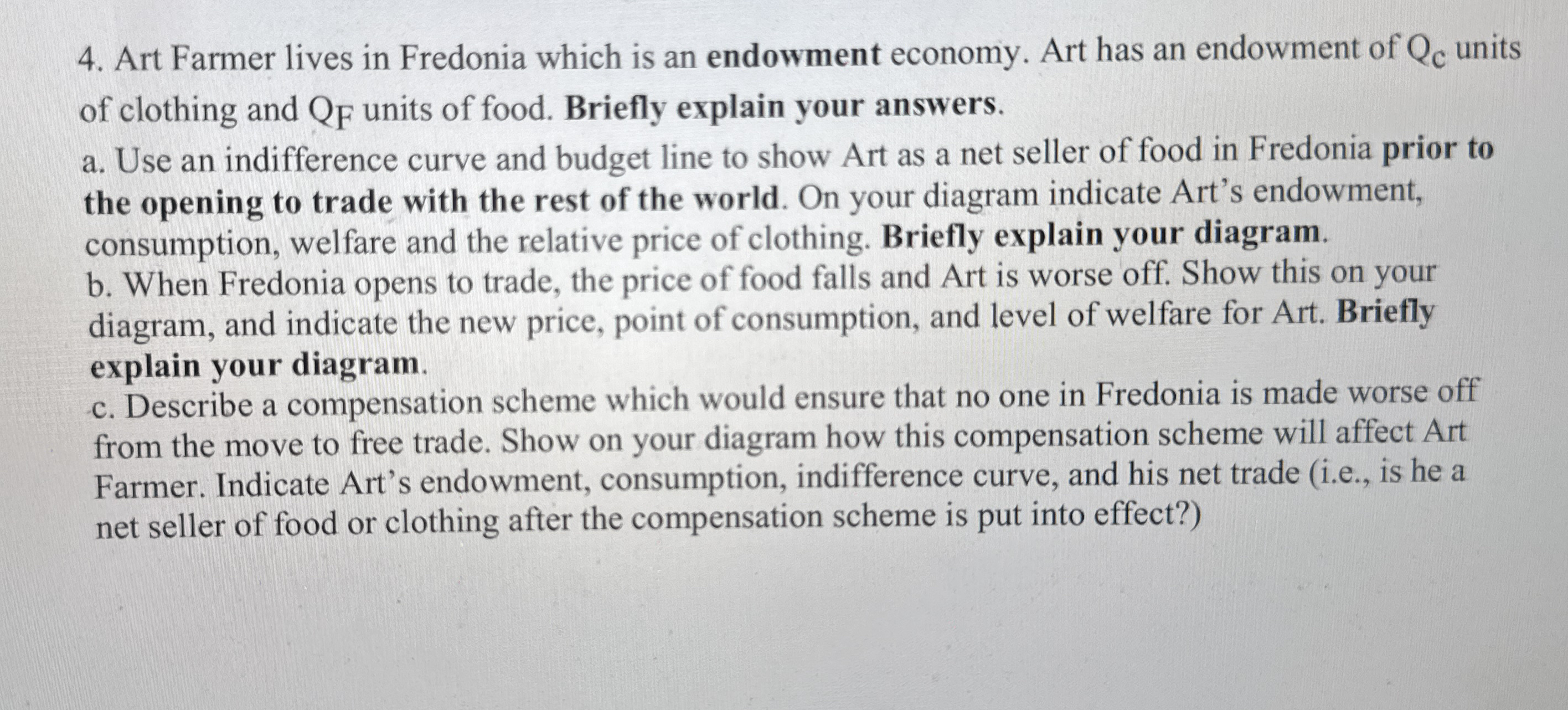 4. Art Farmer lives in Fredonia which is an endowment economy. Art has an endowment of $Q_C$ units of clothing and $Q_F$ units of food. Briefly explain your answers.

a. Use an indifference curve and budget line to show Art as a net seller of food in Fredonia prior to the opening to trade with the rest of the world. On your diagram indicate Art's endowment, consumption, welfare and the relative price of clothing. Briefly explain your diagram.

b. When Fredonia opens to trade, the price of food falls and Art is worse off. Show this on your diagram, and indicate the new price, point of consumption, and level of welfare for Art. Briefly explain your diagram.

c. Describe a compensation scheme which would ensure that no one in Fredonia is made worse off from the move to free trade. Show on your diagram how this compensation scheme will affect Art Farmer. Indicate Art's endowment, consumption, indifference curve, and his net trade (i.e., is he a net seller of food or clothing after the compensation scheme is put into effect?)